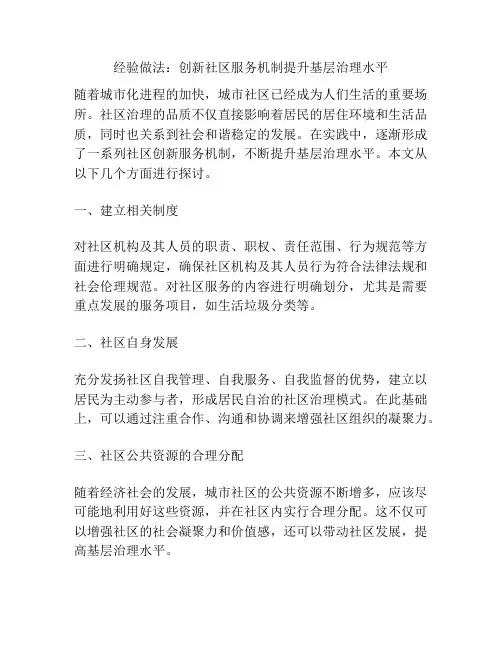 经验做法：创新社区服务机制提升基层治理水平

随着城市化进程的加快，城市社区已经成为人们生活的重要场所。社区治理的品质不仅直接影响着居民的居住环境和生活品质，同时也关系到社会和谐稳定的发展。在实践中，逐渐形成了一系列社区创新服务机制，不断提升基层治理水平。本文从以下几个方面进行探讨。

一、建立相关制度

对社区机构及其人员的职责、职权、责任范围、行为规范等方面进行明确规定，确保社区机构及其人员行为符合法律法规和社会伦理规范。对社区服务的内容进行明确划分，尤其是需要重点发展的服务项目，如生活垃圾分类等。

二、社区自身发展

充分发扬社区自我管理、自我服务、自我监督的优势，建立以居民为主动参与者，形成居民自治的社区治理模式。在此基础上，可以通过注重合作、沟通和协调来增强社区组织的凝聚力。

三、社区公共资源的合理分配

随着经济社会的发展，城市社区的公共资源不断增多，应该尽可能地利用好这些资源，并在社区内实行合理分配。这不仅可以增强社区的社会凝聚力和价值感，还可以带动社区发展，提高基层治理水平。